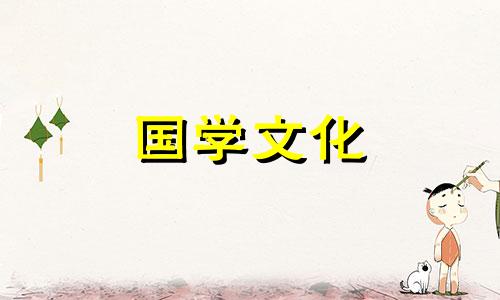 国学文化